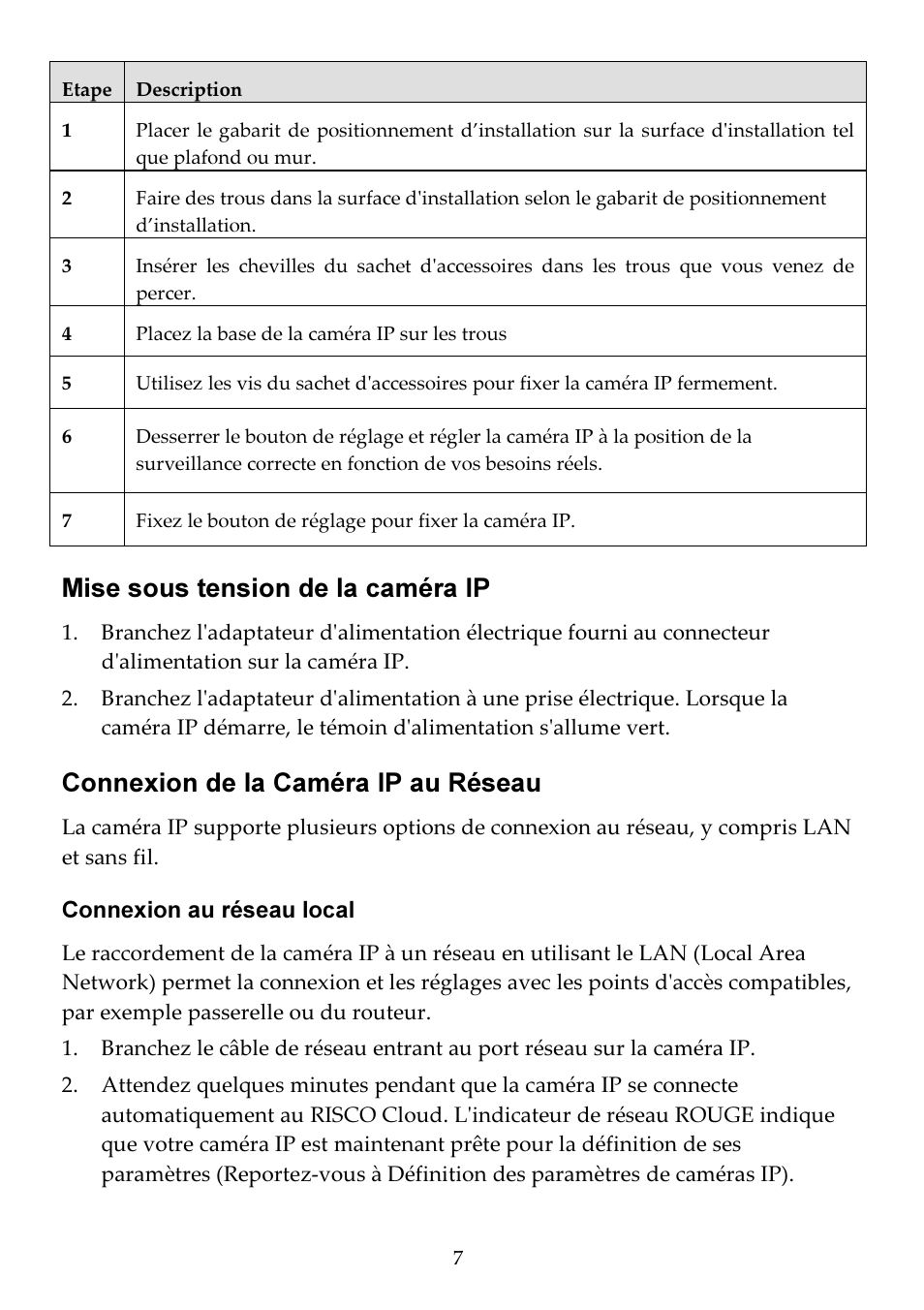 | Etape | Description |
|---|---|
| 1 | Placer le gabarit de positionnement d’installation sur la surface d'installation tel que plafond ou mur. |
| 2 | Faire des trous dans la surface d'installation selon le gabarit de positionnement d’installation. |
| 3 | Insérer les chevilles du sachet d'accessoires dans les trous que vous venez de percer. |
| 4 | Placez la base de la caméra IP sur les trous |
| 5 | Utilisez les vis du sachet d'accessoires pour fixer la caméra IP fermement. |
| 6 | Desserrer le bouton de réglage et régler la caméra IP à la position de la surveillance correcte en fonction de vos besoins réels. |
| 7 | Fixez le bouton de réglage pour fixer la caméra IP. |

Mise sous tension de la caméra IP

1. Branchez l'adaptateur d'alimentation électrique fourni au connecteur d'alimentation sur la caméra IP.

2. Branchez l'adaptateur d'alimentation à une prise électrique. Lorsque la caméra IP démarre, le témoin d'alimentation s'allume vert.

Connexion de la Caméra IP au Réseau

La caméra IP supporte plusieurs options de connexion au réseau, y compris LAN et sans fil.

Connexion au réseau local

Le raccordement de la caméra IP à un réseau en utilisant le LAN (Local Area Network) permet la connexion et les réglages avec les points d'accès compatibles, par exemple passerelle ou du routeur.

1. Branchez le câble de réseau entrant au port réseau sur la caméra IP.

2. Attendez quelques minutes pendant que la caméra IP se connecte automatiquement au RISCO Cloud. L'indicateur de réseau ROUGE indique que votre caméra IP est maintenant prête pour la définition de ses paramètres (Reportez-vous à Définition des paramètres de caméras IP).

7